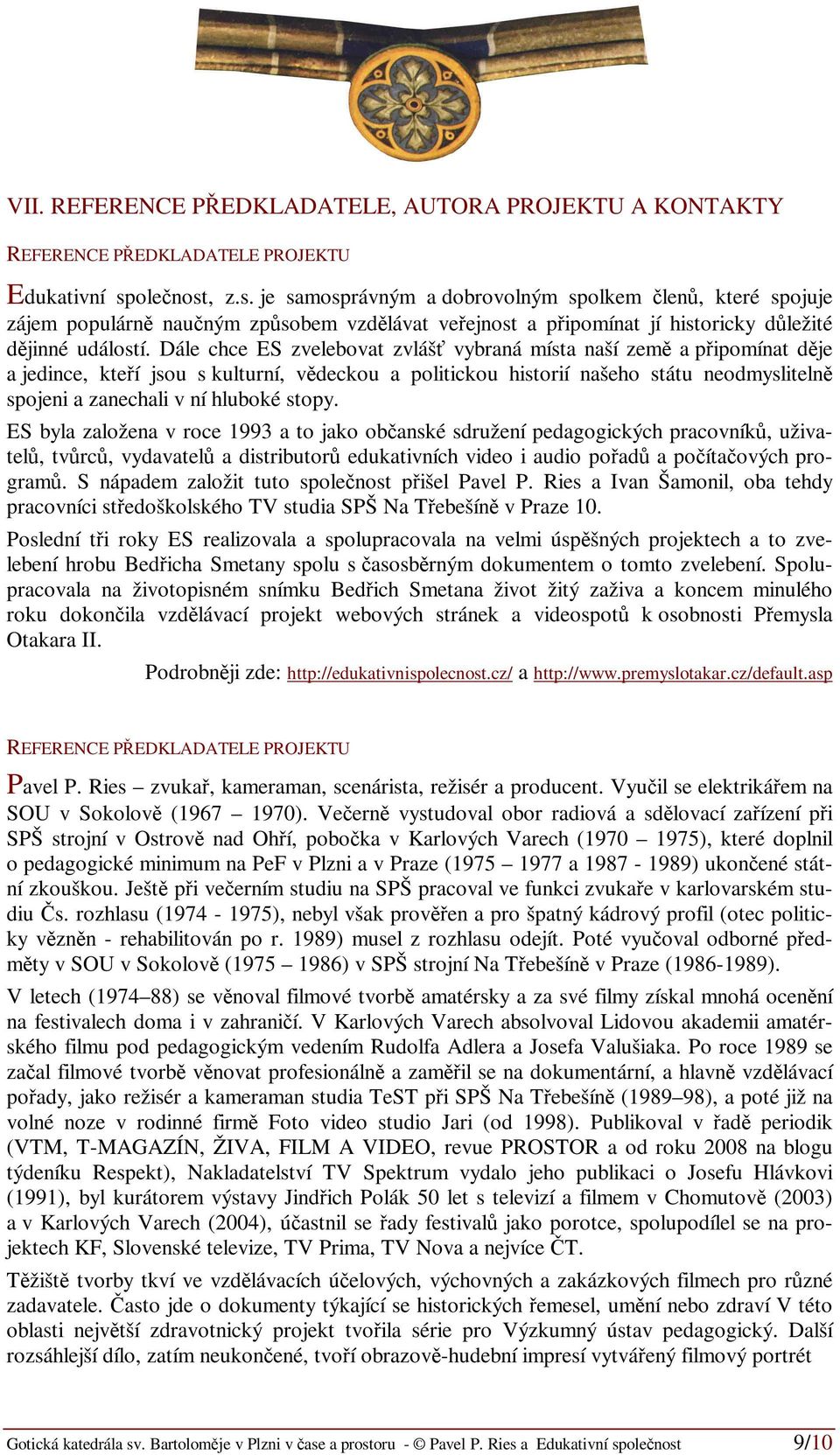 VII. REFERENCE PŘEDKLADATELE, AUTORA PROJEKTU A KONTAKTY

REFERENCE PŘEDKLADATELE PROJEKTU

Edukativní společnost, z.s. je samosprávným a dobrovolným spolkem členů, které spojuje zájem populárně naučným způsobem vzdělávat veřejnost a připomínat jí historicky důležité dějinné událostí. Dále chce ES zvelebovat zvlášť vybraná místa naší země a připomínat děje a jedince, kteří jsou s kulturní, vědeckou a politickou historií našeho státu neodmyslitelně spojeni a zanechali v ní hluboké stopy.

ES byla založena v roce 1993 a to jako občanské sdružení pedagogických pracovníků, uživatelů, tvůrců, vydavatelů a distributorů edukativních video i audio pořadů a počítačových programů. S nápadem založit tuto společnost přišel Pavel P. Ries a Ivan Šamonil, oba tehdy pracovníci středoškolského TV studia SPŠ Na Třebešíně v Praze 10.

Poslední tři roky ES realizovala a spolupracovala na velmi úspěšných projektech a to zvelebení hrobu Bedřicha Smetany spolu s časosběrným dokumentem o tomto zvelebení. Spolupracovala na životopisném snímku Bedřich Smetana život žitý zaživa a koncem minulého roku dokončila vzdělávací projekt webových stránek a videospotů k osobnosti Přemysla Otakara II.

Podrobněji zde: http://edukativnispolecnost.cz/ a http://www.premyslotakar.cz/default.asp

REFERENCE PŘEDKLADATELE PROJEKTU

Pavel P. Ries – zvukař, kameraman, scenárista, režisér a producent. Vyučil se elektrikářem na SOU v Sokolově (1967 – 1970). Večerně vystudoval obor radiová a sdělovací zařízení při SPŠ strojní v Ostrově nad Ohří, pobočka v Karlových Varech (1970 – 1975), které doplnil o pedagogické minimum na PeF v Plzni a v Praze (1975 – 1977 a 1987 - 1989) ukončené státní zkouškou. Ještě při večerním studiu na SPŠ pracoval ve funkci zvukaře v karlovarském studiu Čs. rozhlasu (1974 - 1975), nebyl však prověřen a pro špatný kádrový profil (otec politicky vězněn - rehabilitován po r. 1989) musel z rozhlasu odejít. Poté vyučoval odborné předměty v SOU v Sokolově (1975 – 1986) v SPŠ strojní Na Třebešíně v Praze (1986-1989).

V letech (1974–88) se věnoval filmové tvorbě amatérsky a za své filmy získal mnohá ocenění na festivalech doma i v zahraničí. V Karlových Varech absolvoval Lidovou akademii amatérského filmu pod pedagogickým vedením Rudolfa Adlera a Josefa Valušiaka. Po roce 1989 se začal filmové tvorbě věnovat profesionálně a zaměřil se na dokumentární, a hlavně vzdělávací pořady, jako režisér a kameraman studia TeST při SPŠ Na Třebešíně (1989–98), a poté již na volné noze v rodinné firmě Foto video studio Jari (od 1998). Publikoval v řadě periodik (VTM, T-MAGAZÍN, ŽIVA, FILM A VIDEO, revue PROSTOR a od roku 2008 na blogu týdeníku Respekt), Nakladatelství TV Spektrum vydalo jeho publikaci o Josefu Hlávkovi (1991), byl kurátorem výstavy Jindřich Polák 50 let s televizí a filmem v Chomutově (2003) a v Karlových Varech (2004), účastnil se řady festivalů jako porotce, spolupodílel se na projektech KF, Slovenské televize, TV Prima, TV Nova a nejvíce ČT.

Těžiště tvorby tkví ve vzdělávacích účelových, výchovných a zakázkových filmech pro různé zadavatele. Často jde o dokumenty týkající se historických řemesel, umění nebo zdraví V této oblasti největší zdravotnický projekt tvořila série pro Výzkumný ústav pedagogický. Další rozsáhlejší dílo, zatím neukončené, tvoří obrazově-hudební impresí vytvářený filmový portrét

Gotická katedrála sv. Bartoloměje v Plzni v čase a prostoru - © Pavel P. Ries a Edukativní společnost 9/10